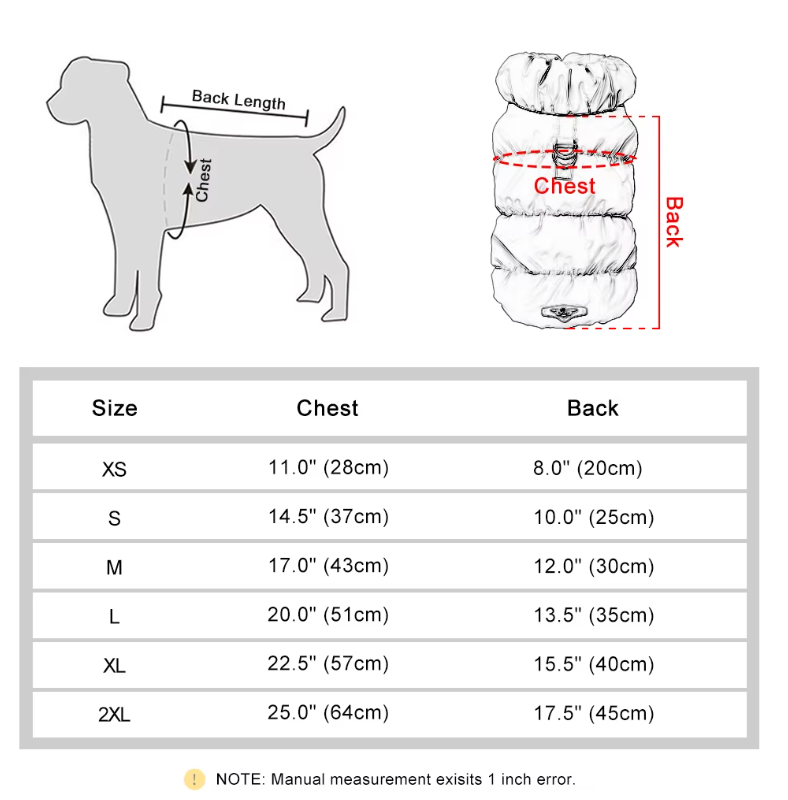 Back Length
Chest

Chest
Back

| Size | Chest | Back |
|---|---|---|
| XS | 11.0" (28cm) | 8.0" (20cm) |
| S | 14.5" (37cm) | 10.0" (25cm) |
| M | 17.0" (43cm) | 12.0" (30cm) |
| L | 20.0" (51cm) | 13.5" (35cm) |
| XL | 22.5" (57cm) | 15.5" (40cm) |
| 2XL | 25.0" (64cm) | 17.5" (45cm) |

! NOTE: Manual measurement exisits 1 inch error.